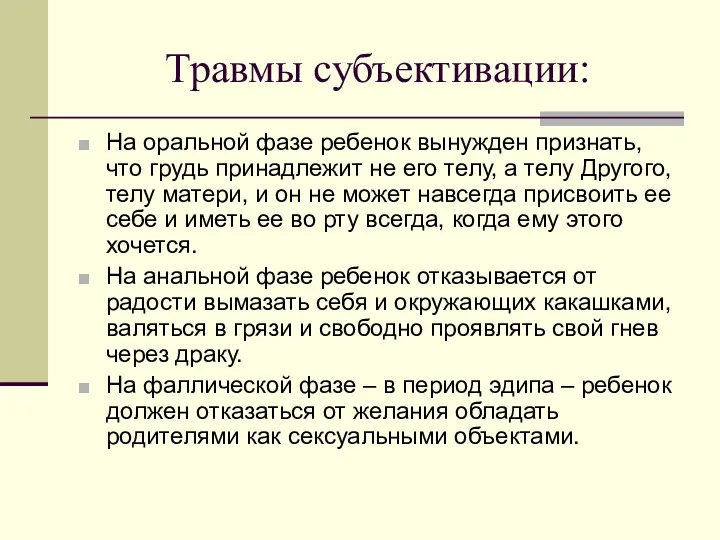 Травмы субъективации:

На оральной фазе ребенок вынужден признать, что грудь принадлежит не его телу, а телу Другого, телу матери, и он не может навсегда присвоить ее себе и иметь ее во рту всегда, когда ему этого хочется.

На анальной фазе ребенок отказывается от радости вымазать себя и окружающих какашками, валяться в грязи и свободно проявлять свой гнев через драку.

На фаллической фазе – в период эдипа – ребенок должен отказаться от желания обладать родителями как сексуальными объектами.